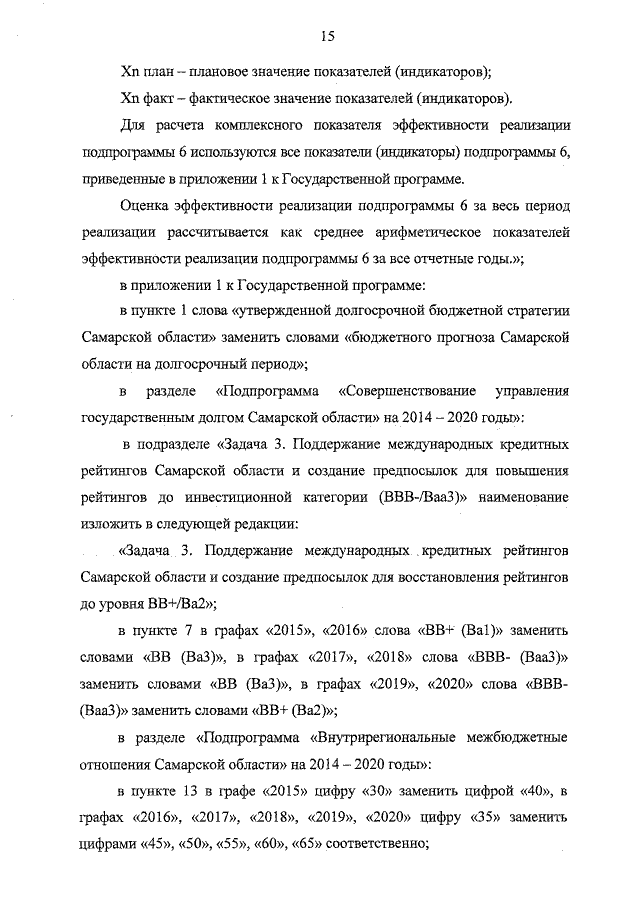 15

Xn план – плановое значение показателей (индикаторов);

Xn факт – фактическое значение показателей (индикаторов).

Для расчета комплексного показателя эффективности реализации подпрограммы 6 используются все показатели (индикаторы) подпрограммы 6, приведенные в приложении 1 к Государственной программе.

Оценка эффективности реализации подпрограммы 6 за весь период реализации рассчитывается как среднее арифметическое показателей эффективности реализации подпрограммы 6 за все отчетные годы.»;

в приложении 1 к Государственной программе:

в пункте 1 слова «утвержденной долгосрочной бюджетной стратегии Самарской области» заменить словами «бюджетного прогноза Самарской области на долгосрочный период»;

в разделе «Подпрограмма «Совершенствование управления государственным долгом Самарской области» на 2014 – 2020 годы»:

в подразделе «Задача 3. Поддержание международных кредитных рейтингов Самарской области и создание предпосылок для повышения рейтингов до инвестиционной категории (BBB-/Baa3)» наименование изложить в следующей редакции:

«Задача 3. Поддержание международных кредитных рейтингов Самарской области и создание предпосылок для восстановления рейтингов до уровня BB+/Ba2»;

в пункте 7 в графах «2015», «2016» слова «BB+ (Ba1)» заменить словами «BB (Ba3)», в графах «2017», «2018» слова «BBB- (Baa3)» заменить словами «BB (Ba3)», в графах «2019», «2020» слова «BBB- (Baa3)» заменить словами «BB+ (Ba2)»;

в разделе «Подпрограмма «Внутрирегиональные межбюджетные отношения Самарской области» на 2014 – 2020 годы»:

в пункте 13 в графе «2015» цифру «30» заменить цифрой «40», в графах «2016», «2017», «2018», «2019», «2020» цифру «35» заменить цифрами «45», «50», «55», «60», «65» соответственно;